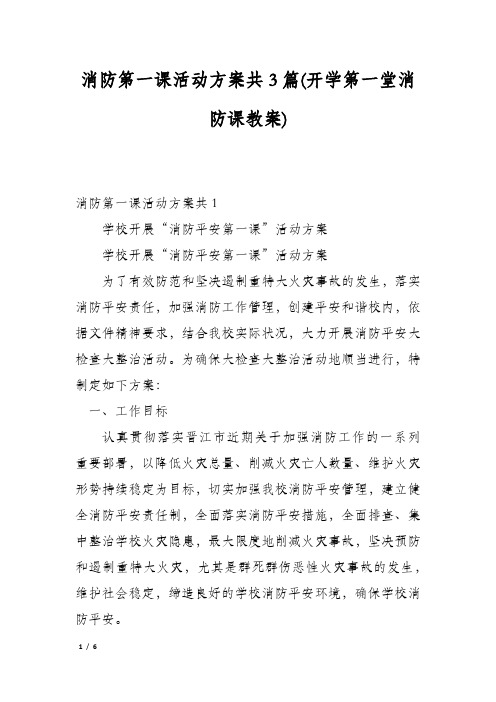 消防第一课活动方案共3篇(开学第一堂消防课教案)

消防第一课活动方案共1

学校开展“消防平安第一课”活动方案

学校开展“消防平安第一课”活动方案

为了有效防范和坚决遏制重特大火灾事故的发生，落实消防平安责任，加强消防工作管理，创建平安和谐校内，依据文件精神要求，结合我校实际状况，大力开展消防平安大检查大整治活动。为确保大检查大整治活动地顺当进行，特制定如下方案：

一、工作目标

认真贯彻落实晋江市近期关于加强消防工作的一系列重要部署，以降低火灾总量、削减火灾亡人数量、维护火灾形势持续稳定为目标，切实加强我校消防平安管理，建立健全消防平安责任制，全面落实消防平安措施，全面排查、集中整治学校火灾隐患，最大限度地削减火灾事故，坚决预防和遏制重特大火灾，尤其是群死群伤恶性火灾事故的发生，维护社会稳定，缔造良好的学校消防平安环境，确保学校消防平安。

1 / 6